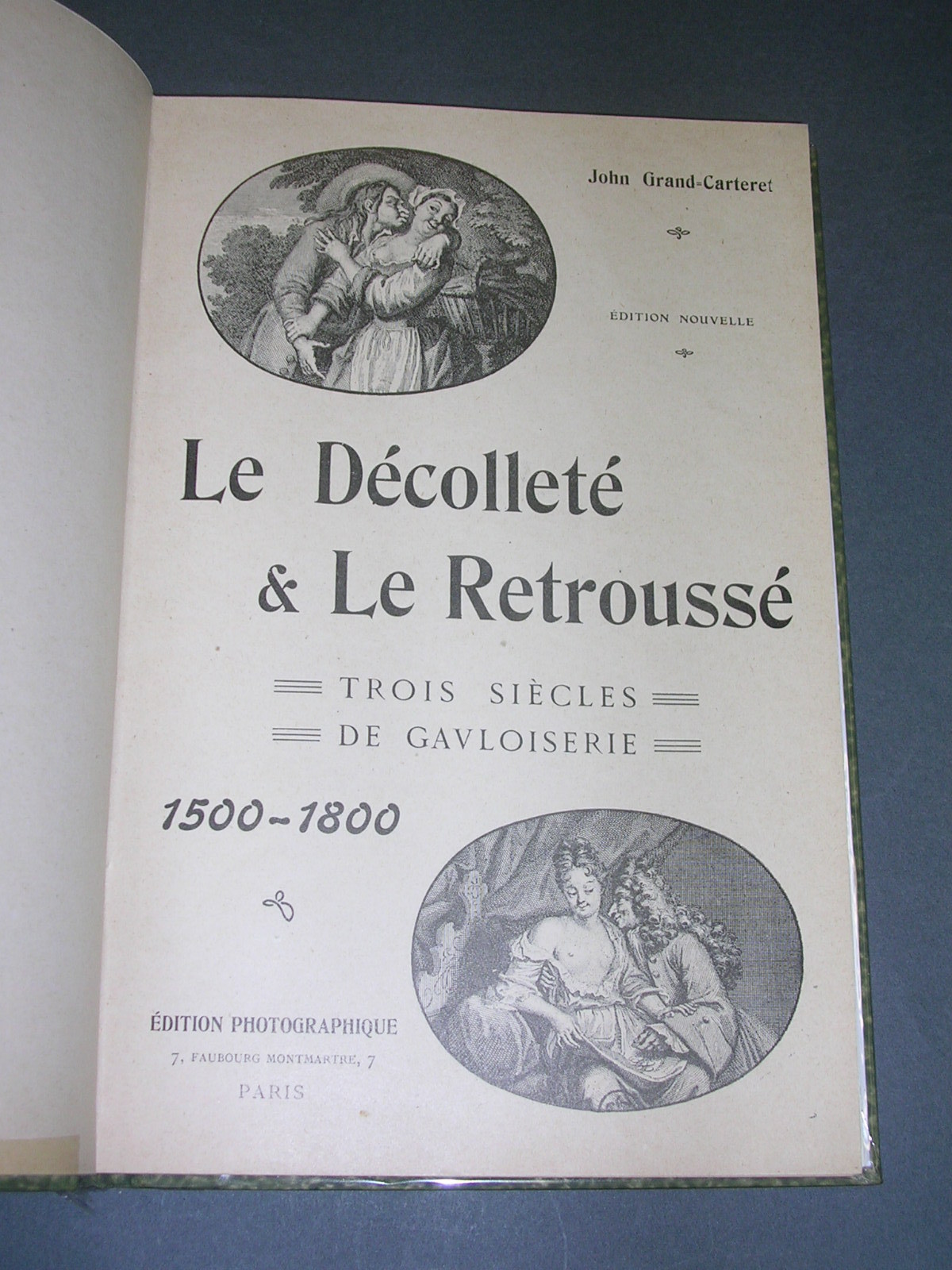 John Grand-Carteret

ÉDITION NOUVELLE

Le Décolleté & Le Retroussé

TROIS SIÈCLES DE GAVLOISERIE

1500-1800

ÉDITION PHOTOGRAPHIQUE
7, FAUBOURG MONTMARTRE, 7
PARIS